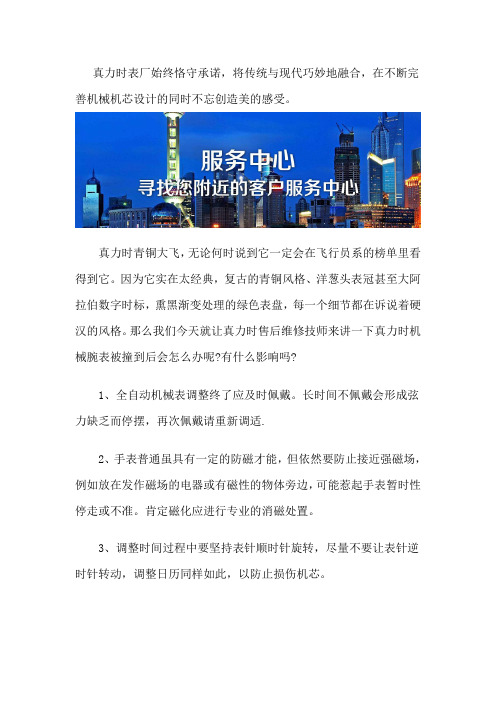 真力时表厂始终恪守承诺，将传统与现代巧妙地融合，在不断完善机械机芯设计的同时不忘创造美的感受。

服务中心
寻找您附近的客户服务中心

真力时青铜大飞，无论何时说到它一定会在飞行员系的榜单里看得到它。因为它实在太经典，复古的青铜风格、洋葱头表冠甚至大阿拉伯数字时标，熏黑渐变处理的绿色表盘，每一个细节都在诉说着硬汉的风格。那么我们今天就让真力时售后维修技师来讲一下真力时机械腕表被撞到后会怎么办呢?有什么影响吗?

1、全自动机械表调整终了应及时佩戴。长时间不佩戴会形成弦力缺乏而停摆，再次佩戴请重新调适.

2、手表普通虽具有一定的防磁才能，但依然要防止接近强磁场，例如放在发作磁场的电器或有磁性的物体旁边，可能惹起手表暂时性停走或不准。肯定磁化应进行专业的消磁处置。

3、调整时间过程中要坚持表针顺时针旋转，尽量不要让表针逆时针转动，调整日历同样如此，以防止损伤机芯。